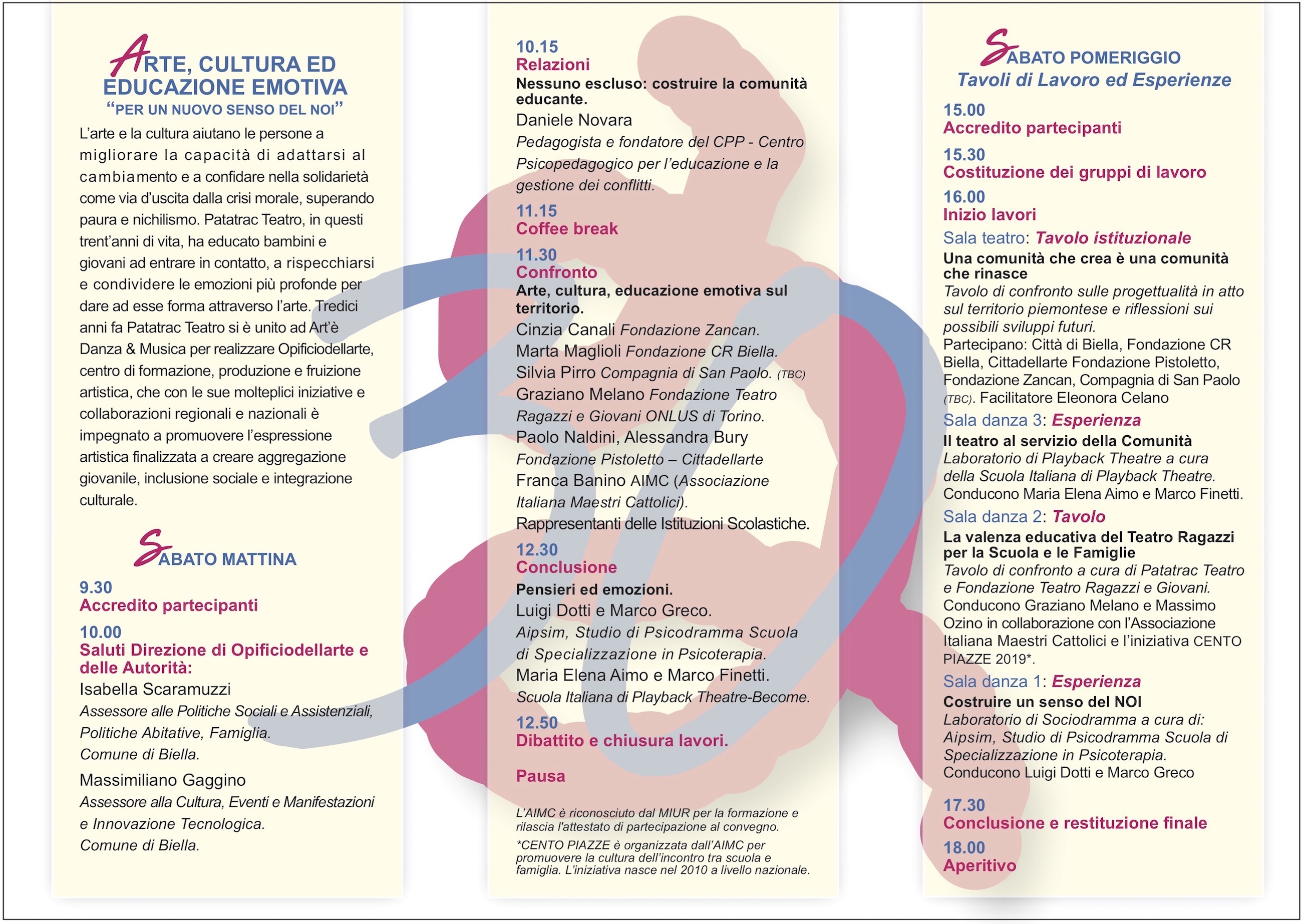 ARTE, CULTURA ED EDUCAZIONE EMOTIVA
"PER UN NUOVO SENSO DEL NOI"

L'arte e la cultura aiutano le persone a migliorare la capacità di adattarsi al cambiamento e a confidare nella solidarietà come via d'uscita dalla crisi morale, superando paura e nichilismo. Patatrac Teatro, in questi trent'anni di vita, ha educato bambini e giovani ad entrare in contatto, a rispecchiarsi e condividere le emozioni più profonde per dare ad esse forma attraverso l'arte. Tredici anni fa Patatrac Teatro si è unito ad Art'è Danza & Musica per realizzare Opificiodellarte, centro di formazione, produzione e fruizione artistica, che con le sue molteplici iniziative e collaborazioni regionali e nazionali è impegnato a promuovere l'espressione artistica finalizzata a creare aggregazione giovanile, inclusione sociale e integrazione culturale.

SABATO MATTINA

9.30
Accredito partecipanti

10.00
Saluti Direzione di Opificiodellarte e delle Autorità:
Isabella Scaramuzzi
Assessore alle Politiche Sociali e Assistenziali, Politiche Abitative, Famiglia.
Comune di Biella.
Massimiliano Gaggino
Assessore alla Cultura, Eventi e Manifestazioni e Innovazione Tecnologica.
Comune di Biella.

10.15
Relazioni
Nessuno escluso: costruire la comunità educante.
Daniele Novara
Pedagogista e fondatore del CPP - Centro Psicopedagogico per l'educazione e la gestione dei conflitti.

11.15
Coffee break

11.30
Confronto
Arte, cultura, educazione emotiva sul territorio.
Cinzia Canali Fondazione Zancan.
Marta Maglioli Fondazione CR Biella.
Silvia Pirro Compagnia di San Paolo. (TBC)
Graziano Melano Fondazione Teatro Ragazzi e Giovani ONLUS di Torino.
Paolo Naldini, Alessandra Bury
Fondazione Pistoletto – Cittadellarte
Franca Banino AIMC (Associazione Italiana Maestri Cattolici).
Rappresentanti delle Istituzioni Scolastiche.

12.30
Conclusione
Pensieri ed emozioni.
Luigi Dotti e Marco Greco.
Aipsim, Studio di Psicodramma Scuola di Specializzazione in Psicoterapia.
Maria Elena Aimo e Marco Finetti.
Scuola Italiana di Playback Theatre-Become.

12.50
Dibattito e chiusura lavori.

Pausa

L'AIMC è riconosciuto dal MIUR per la formazione e rilascia l'attestato di partecipazione al convegno.
*CENTO PIAZZE è organizzata dall'AIMC per promuovere la cultura dell'incontro tra scuola e famiglia. L'iniziativa nasce nel 2010 a livello nazionale.

SABATO POMERIGGIO
Tavoli di Lavoro ed Esperienze

15.00
Accredito partecipanti

15.30
Costituzione dei gruppi di lavoro

16.00
Inizio lavori
Sala teatro: Tavolo istituzionale
Una comunità che crea è una comunità che rinasce
Tavolo di confronto sulle progettualità in atto sul territorio piemontese e riflessioni sui possibili sviluppi futuri.
Partecipano: Città di Biella, Fondazione CR Biella, Cittadellarte Fondazione Pistoletto, Fondazione Zancan, Compagnia di San Paolo (TBC). Facilitatore Eleonora Celano
Sala danza 3: Esperienza
Il teatro al servizio della Comunità
Laboratorio di Playback Theatre a cura della Scuola Italiana di Playback Theatre.
Conducono Maria Elena Aimo e Marco Finetti.
Sala danza 2: Tavolo
La valenza educativa del Teatro Ragazzi per la Scuola e le Famiglie
Tavolo di confronto a cura di Patatrac Teatro e Fondazione Teatro Ragazzi e Giovani.
Conducono Graziano Melano e Massimo Ozino in collaborazione con l'Associazione Italiana Maestri Cattolici e l'iniziativa CENTO PIAZZE 2019*.
Sala danza 1: Esperienza
Costruire un senso del NOI
Laboratorio di Sociodramma a cura di: Aipsim, Studio di Psicodramma Scuola di Specializzazione in Psicoterapia.
Conducono Luigi Dotti e Marco Greco

17.30
Conclusione e restituzione finale

18.00
Aperitivo